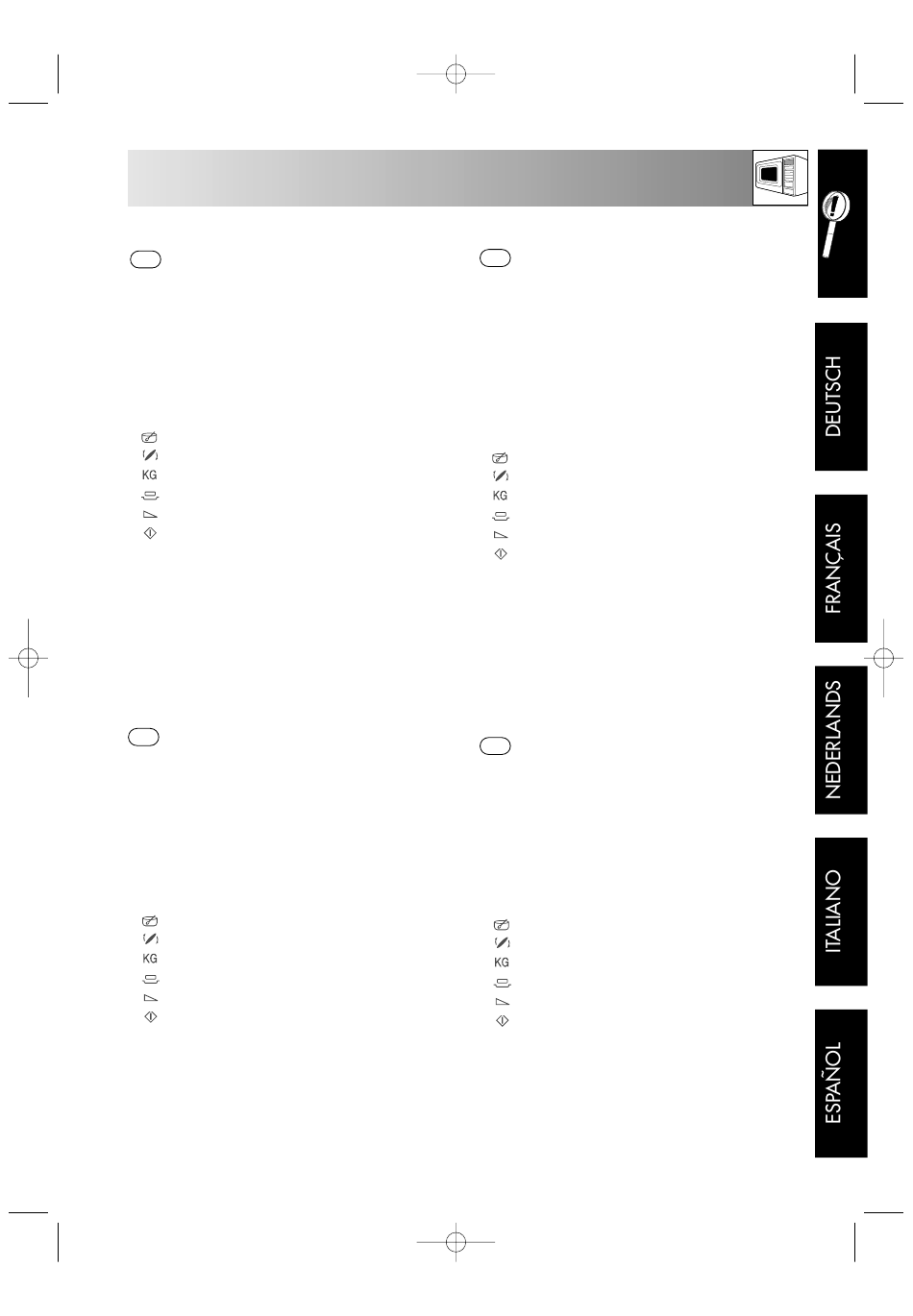 KG

KG

KG

KG

DEUTSCH

FRANÇAIS

NEDERLANDS

ITALIANO

ESPAÑOL